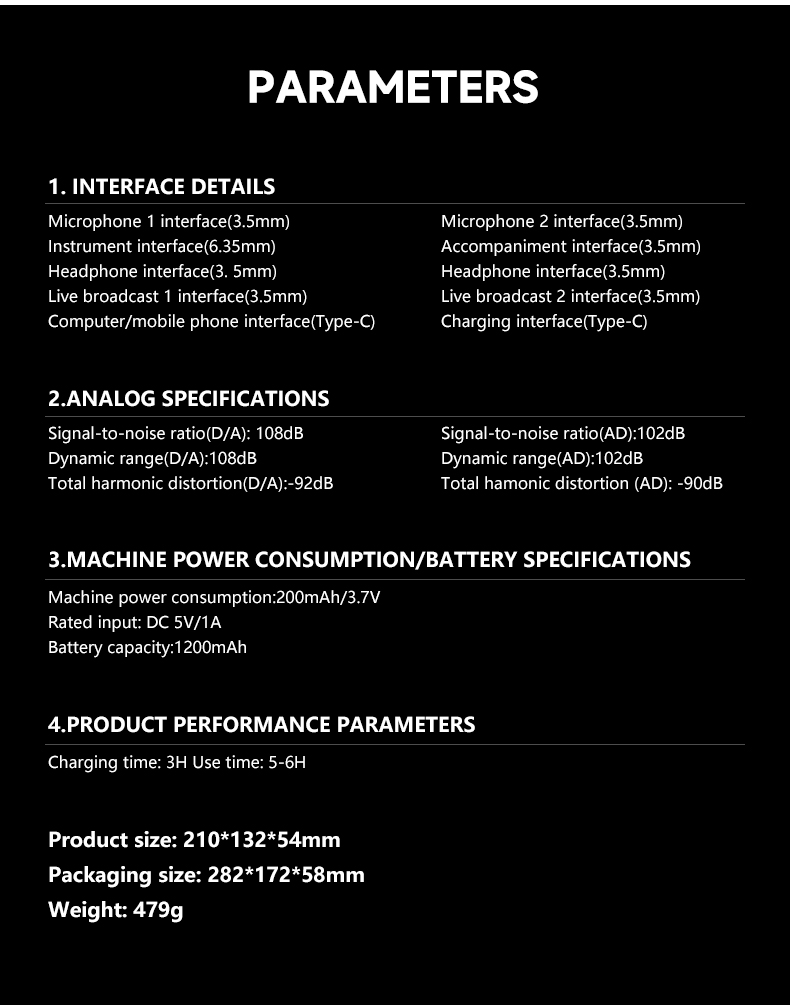 PARAMETERS

1. INTERFACE DETAILS

Microphone 1 interface(3.5mm)
Instrument interface(6.35mm)
Headphone interface(3. 5mm)
Live broadcast 1 interface(3.5mm)
Computer/mobile phone interface(Type-C)

Microphone 2 interface(3.5mm)
Accompaniment interface(3.5mm)
Headphone interface(3.5mm)
Live broadcast 2 interface(3.5mm)
Charging interface(Type-C)

2.ANALOG SPECIFICATIONS

Signal-to-noise ratio(D/A): 108dB
Dynamic range(D/A):108dB
Total harmonic distortion(D/A):-92dB

Signal-to-noise ratio(AD):102dB
Dynamic range(AD):102dB
Total hamonic distortion (AD): -90dB

3.MACHINE POWER CONSUMPTION/BATTERY SPECIFICATIONS

Machine power consumption:200mAh/3.7V
Rated input: DC 5V/1A
Battery capacity:1200mAh

4.PRODUCT PERFORMANCE PARAMETERS

Charging time: 3H Use time: 5-6H

Product size: 210*132*54mm
Packaging size: 282*172*58mm
Weight: 479g